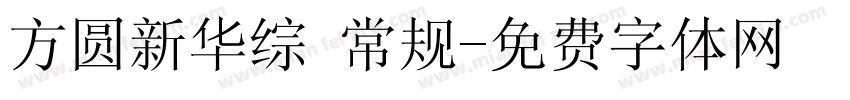 方圆新华综 常规-免费字体网